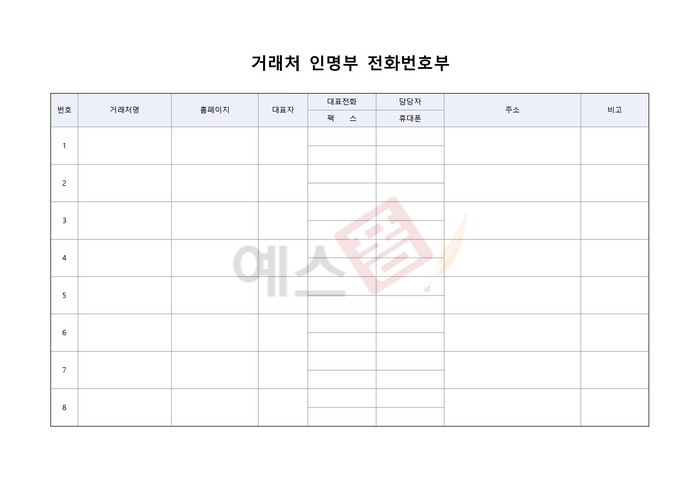 거래처 인명부 전화번호부

| 번호 | 거래처명 | 홈페이지 | 대표자 | 대표전화 | 담당자 | 주소 | 비고 |
|---|---|---|---|---|---|---|---|
| | | | | 팩 스 | 휴대폰 | | |
| 1 | | | | | | | |
| | | | | | | | |
| 2 | | | | | | | |
| | | | | | | | |
| 3 | | | | | | | |
| | | | | | | | |
| 4 | | | | | | | |
| | | | | | | | |
| 5 | | | | | | | |
| | | | | | | | |
| 6 | | | | | | | |
| | | | | | | | |
| 7 | | | | | | | |
| | | | | | | | |
| 8 | | | | | | | |
| | | | | | | | |

예스폼